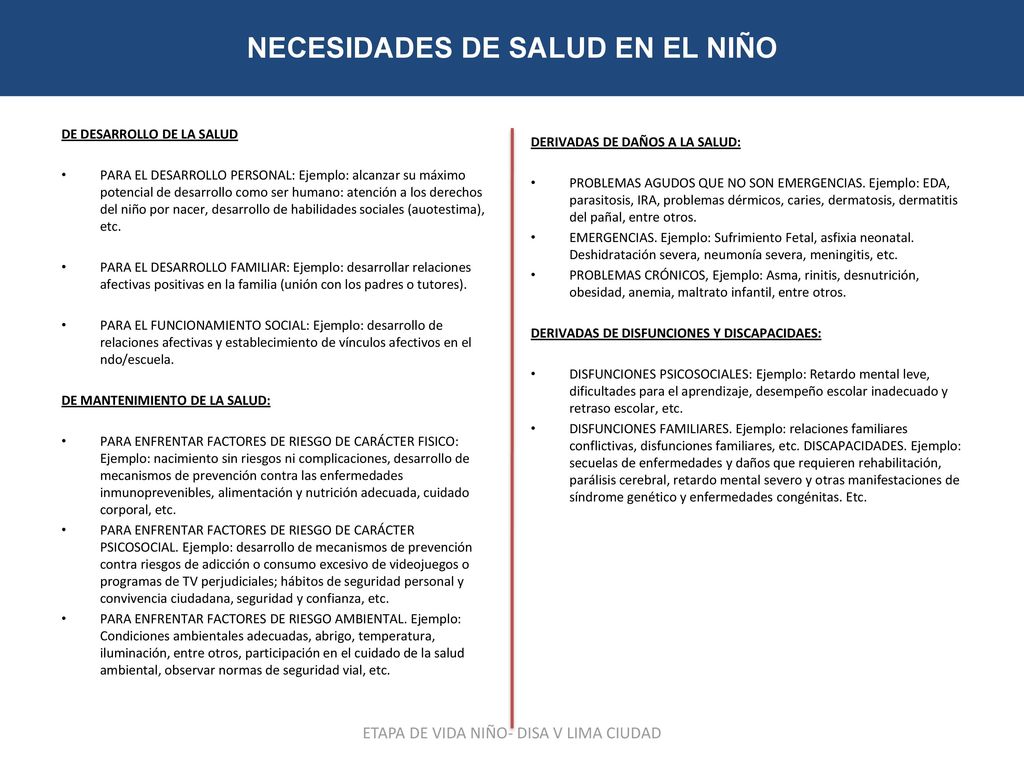 NECESIDADES DE SALUD EN EL NIÑO

DE DESARROLLO DE LA SALUD

• PARA EL DESARROLLO PERSONAL: Ejemplo: alcanzar su máximo potencial de desarrollo como ser humano: atención a los derechos del niño por nacer, desarrollo de habilidades sociales (auotestima), etc.

• PARA EL DESARROLLO FAMILIAR: Ejemplo: desarrollar relaciones afectivas positivas en la familia (unión con los padres o tutores).

• PARA EL FUNCIONAMIENTO SOCIAL: Ejemplo: desarrollo de relaciones afectivas y establecimiento de vínculos afectivos en el ndo/escuela.

DE MANTENIMIENTO DE LA SALUD:

• PARA ENFRENTAR FACTORES DE RIESGO DE CARÁCTER FISICO: Ejemplo: nacimiento sin riesgos ni complicaciones, desarrollo de mecanismos de prevención contra las enfermedades inmunoprevenibles, alimentación y nutrición adecuada, cuidado corporal, etc.
• PARA ENFRENTAR FACTORES DE RIESGO DE CARÁCTER PSICOSOCIAL. Ejemplo: desarrollo de mecanismos de prevención contra riesgos de adicción o consumo excesivo de videojuegos o programas de TV perjudiciales; hábitos de seguridad personal y convivencia ciudadana, seguridad y confianza, etc.
• PARA ENFRENTAR FACTORES DE RIESGO AMBIENTAL. Ejemplo: Condiciones ambientales adecuadas, abrigo, temperatura, iluminación, entre otros, participación en el cuidado de la salud ambiental, observar normas de seguridad vial, etc.

DERIVADAS DE DAÑOS A LA SALUD:

• PROBLEMAS AGUDOS QUE NO SON EMERGENCIAS. Ejemplo: EDA, parasitosis, IRA, problemas dérmicos, caries, dermatosis, dermatitis del pañal, entre otros.
• EMERGENCIAS. Ejemplo: Sufrimiento Fetal, asfixia neonatal. Deshidratación severa, neumonía severa, meningitis, etc.
• PROBLEMAS CRÓNICOS, Ejemplo: Asma, rinitis, desnutrición, obesidad, anemia, maltrato infantil, entre otros.

DERIVADAS DE DISFUNCIONES Y DISCAPACIDAES:

• DISFUNCIONES PSICOSOCIALES: Ejemplo: Retardo mental leve, dificultades para el aprendizaje, desempeño escolar inadecuado y retraso escolar, etc.
• DISFUNCIONES FAMILIARES. Ejemplo: relaciones familiares conflictivas, disfunciones familiares, etc. DISCAPACIDADES. Ejemplo: secuelas de enfermedades y daños que requieren rehabilitación, parálisis cerebral, retardo mental severo y otras manifestaciones de síndrome genético y enfermedades congénitas. Etc.

ETAPA DE VIDA NIÑO- DISA V LIMA CIUDAD